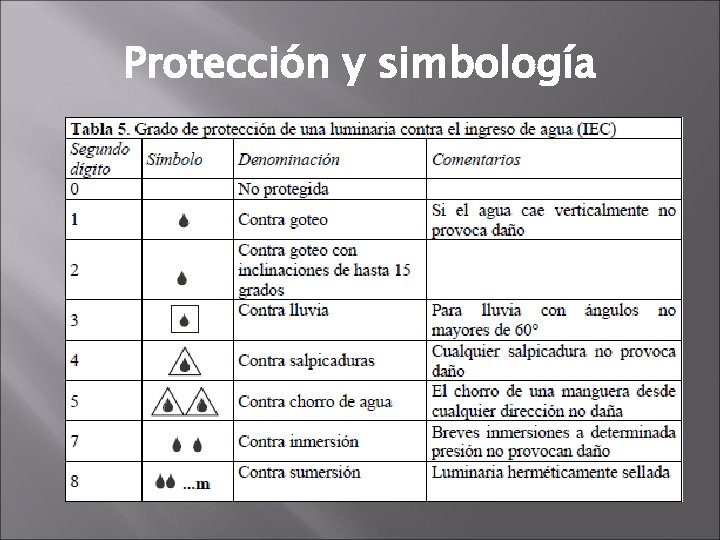 Protección y simbología

Tabla 5. Grado de protección de una luminaria contra el ingreso de agua (IEC)

| Segundo dígito | Símbolo | Denominación | Comentarios |
|---|---|---|---|
| 0 | | No protegida | |
| 1 | | Contra goteo | Si el agua cae verticalmente no provoca daño |
| 2 | | Contra goteo con inclinaciones de hasta 15 grados | |
| 3 | | Contra lluvia | Para lluvia con ángulos no mayores de 60° |
| 4 | | Contra salpicaduras | Cualquier salpicadura no provoca daño |
| 5 | | Contra chorro de agua | El chorro de una manguera desde cualquier dirección no daña |
| 7 | | Contra inmersión | Breves inmersiones a determinada presión no provocan daño |
| 8 | ...m | Contra sumersión | Luminaria herméticamente sellada |